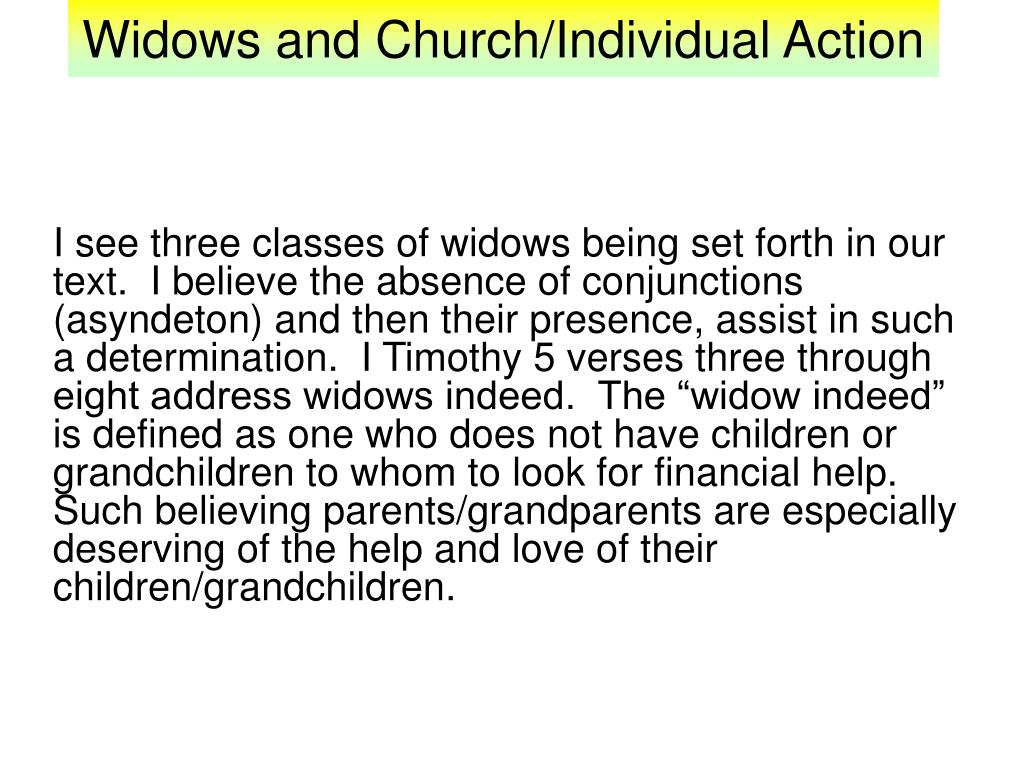 Widows and Church/Individual Action

I see three classes of widows being set forth in our text. I believe the absence of conjunctions (asyndeton) and then their presence, assist in such a determination. I Timothy 5 verses three through eight address widows indeed. The “widow indeed” is defined as one who does not have children or grandchildren to whom to look for financial help. Such believing parents/grandparents are especially deserving of the help and love of their children/grandchildren.